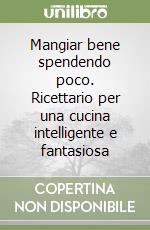 unilibro

Mangiar bene spendendo poco. Ricettario per una cucina intelligente e fantasiosa

COPERTINA
NON DISPONIBILE